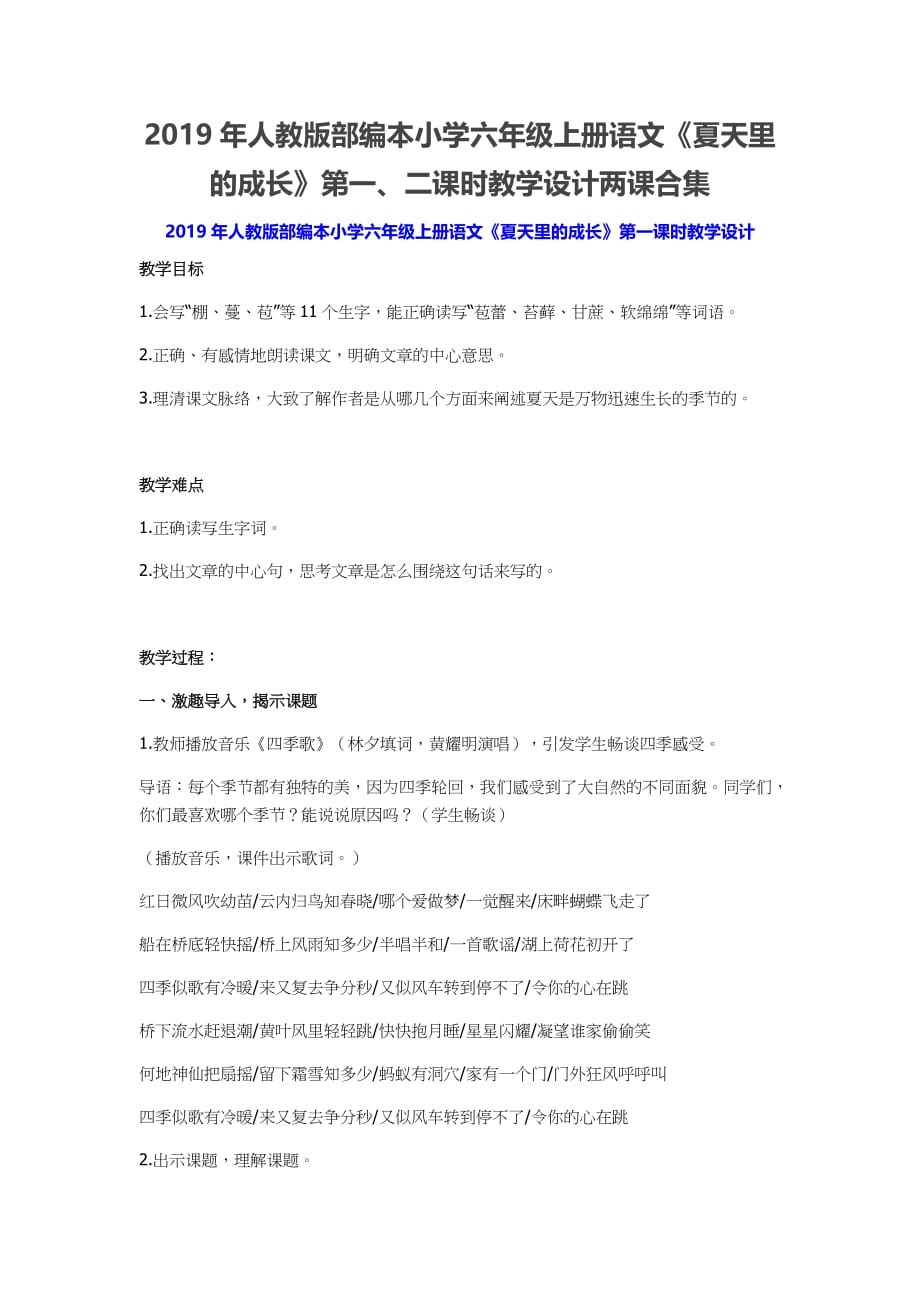 2019 年人教版部编本小学六年级上册语文《夏天里的成长》第一、二课时教学设计两课合集

2019 年人教版部编本小学六年级上册语文《夏天里的成长》第一课时教学设计

教学目标

1.会写“棚、蔓、苞”等 11 个生字，能正确读写“苞蕾、苔藓、甘蔗、软绵绵”等词语。

2.正确、有感情地朗读课文，明确文章的中心意思。

3.理清课文脉络，大致了解作者是从哪几个方面来阐述夏天是万物迅速生长的季节的。

教学难点

1.正确读写生字词。

2.找出文章的中心句，思考文章是怎么围绕这句话来写的。

教学过程：

一、激趣导入，揭示课题

1.教师播放音乐《四季歌》（林夕填词，黄耀明演唱），引发学生畅谈四季感受。

导语：每个季节都有独特的美，因为四季轮回，我们感受到了大自然的不同面貌。同学们，你们最喜欢哪个季节？能说说原因吗？（学生畅谈）

（播放音乐，课件出示歌词。）

红日微风吹幼苗/云内归鸟知春晓/哪个爱做梦/一觉醒来/床畔蝴蝶飞走了

船在桥底轻快摇/桥上风雨知多少/半唱半和/一首歌谣/湖上荷花初开了

四季似歌有冷暖/来又复去争分秒/又似风车转到停不了/令你的心在跳

桥下流水赶退潮/黄叶风里轻轻跳/快快抱月睡/星星闪耀/凝望谁家偷偷笑

何地神仙把扇摇/留下霜雪知多少/蚂蚁有洞穴/家有一个门/门外狂风呼呼叫

四季似歌有冷暖/来又复去争分秒/又似风车转到停不了/令你的心在跳

2.出示课题，理解课题。